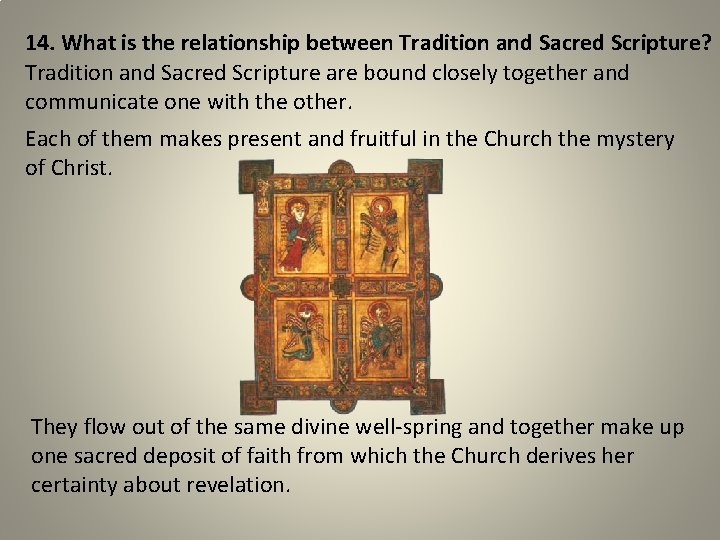 14. What is the relationship between Tradition and Sacred Scripture?
Tradition and Sacred Scripture are bound closely together and communicate one with the other.

Each of them makes present and fruitful in the Church the mystery of Christ.

They flow out of the same divine well-spring and together make up one sacred deposit of faith from which the Church derives her certainty about revelation.